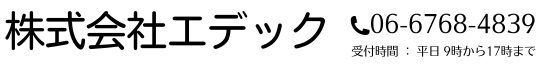 株式会社エデック

06-6768-4839

受付時間 ： 平日 9時から17時まで